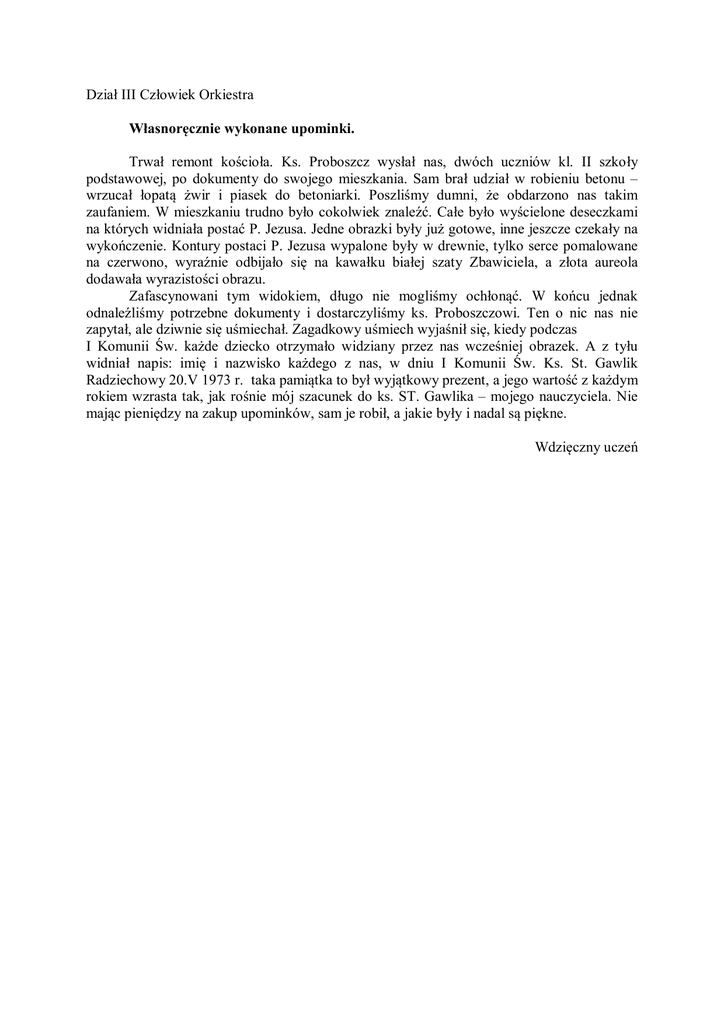 Dział III Człowiek Orkiestra

Własnoręcznie wykonane upominki.

Trwał remont kościoła. Ks. Proboszcz wysłał nas, dwóch uczniów kl. II szkoły podstawowej, po dokumenty do swojego mieszkania. Sam brał udział w robieniu betonu – wrzucał łopatą żwir i piasek do betoniarki. Poszliśmy dumni, że obdarzono nas takim zaufaniem. W mieszkaniu trudno było cokolwiek znaleźć. Całe było wyścielone deseczkami na których widniała postać P. Jezusa. Jedne obrazki były już gotowe, inne jeszcze czekały na wykończenie. Kontury postaci P. Jezusa wypalone były w drewnie, tylko serce pomalowane na czerwono, wyraźnie odbijało się na kawałku białej szaty Zbawiciela, a złota aureola dodawała wyrazistości obrazu.

Zafascynowani tym widokiem, długo nie mogliśmy ochłonąć. W końcu jednak odnaleźliśmy potrzebne dokumenty i dostarczyliśmy ks. Proboszczowi. Ten o nic nas nie zapytał, ale dziwnie się uśmiechał. Zagadkowy uśmiech wyjaśnił się, kiedy podczas
I Komunii Św. każde dziecko otrzymało widziany przez nas wcześniej obrazek. A z tyłu widniał napis: imię i nazwisko każdego z nas, w dniu I Komunii Św. Ks. St. Gawlik Radziechowy 20.V 1973 r. taka pamiątka to był wyjątkowy prezent, a jego wartość z każdym rokiem wzrasta tak, jak rośnie mój szacunek do ks. ST. Gawlika – mojego nauczyciela. Nie mając pieniędzy na zakup upominków, sam je robił, a jakie były i nadal są piękne.

Wdzięczny uczeń